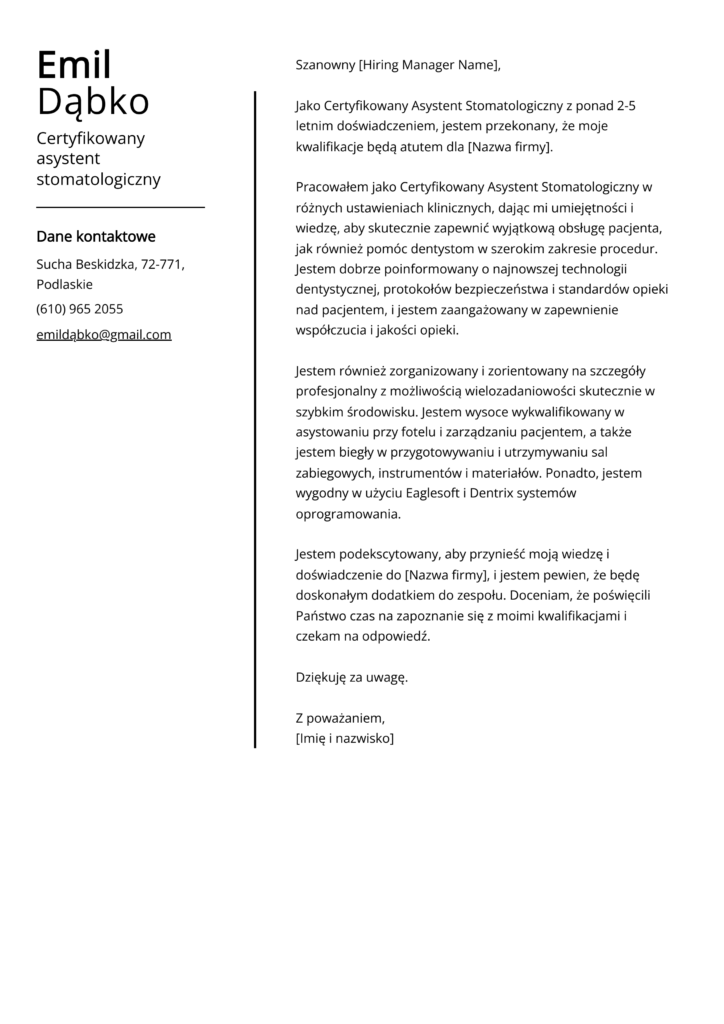 Emil
Dąbko

Certyfikowany asystent stomatologiczny

Dane kontaktowe

Sucha Beskidzka, 72-771, Podlaskie

(610) 965 2055

emildąbko@gmail.com

Szanowny [Hiring Manager Name],

Jako Certyfikowany Asystent Stomatologiczny z ponad 2-5 letnim doświadczeniem, jestem przekonany, że moje kwalifikacje będą atutem dla [Nazwa firmy].

Pracowałem jako Certyfikowany Asystent Stomatologiczny w różnych ustawieniach klinicznych, dając mi umiejętności i wiedzę, aby skutecznie zapewnić wyjątkową obsługę pacjenta, jak również pomóc dentystom w szerokim zakresie procedur. Jestem dobrze poinformowany o najnowszej technologii dentystycznej, protokołów bezpieczeństwa i standardów opieki nad pacjentem, i jestem zaangażowany w zapewnienie współczucia i jakości opieki.

Jestem również zorganizowany i zorientowany na szczegóły profesjonalny z możliwością wielozadaniowości skutecznie w szybkim środowisku. Jestem wysoce wykwalifikowany w asystowaniu przy fotelu i zarządzaniu pacjentem, a także jestem biegły w przygotowywaniu i utrzymywaniu sal zabiegowych, instrumentów i materiałów. Ponadto, jestem wygodny w użyciu Eaglesoft i Dentrix systemów oprogramowania.

Jestem podekscytowany, aby przynieść moją wiedzę i doświadczenie do [Nazwa firmy], i jestem pewien, że będę doskonałym dodatkiem do zespołu. Doceniam, że poświęcili Państwo czas na zapoznanie się z moimi kwalifikacjami i czekam na odpowiedź.

Dziękuję za uwagę.

Z poważaniem,
[Imię i nazwisko]